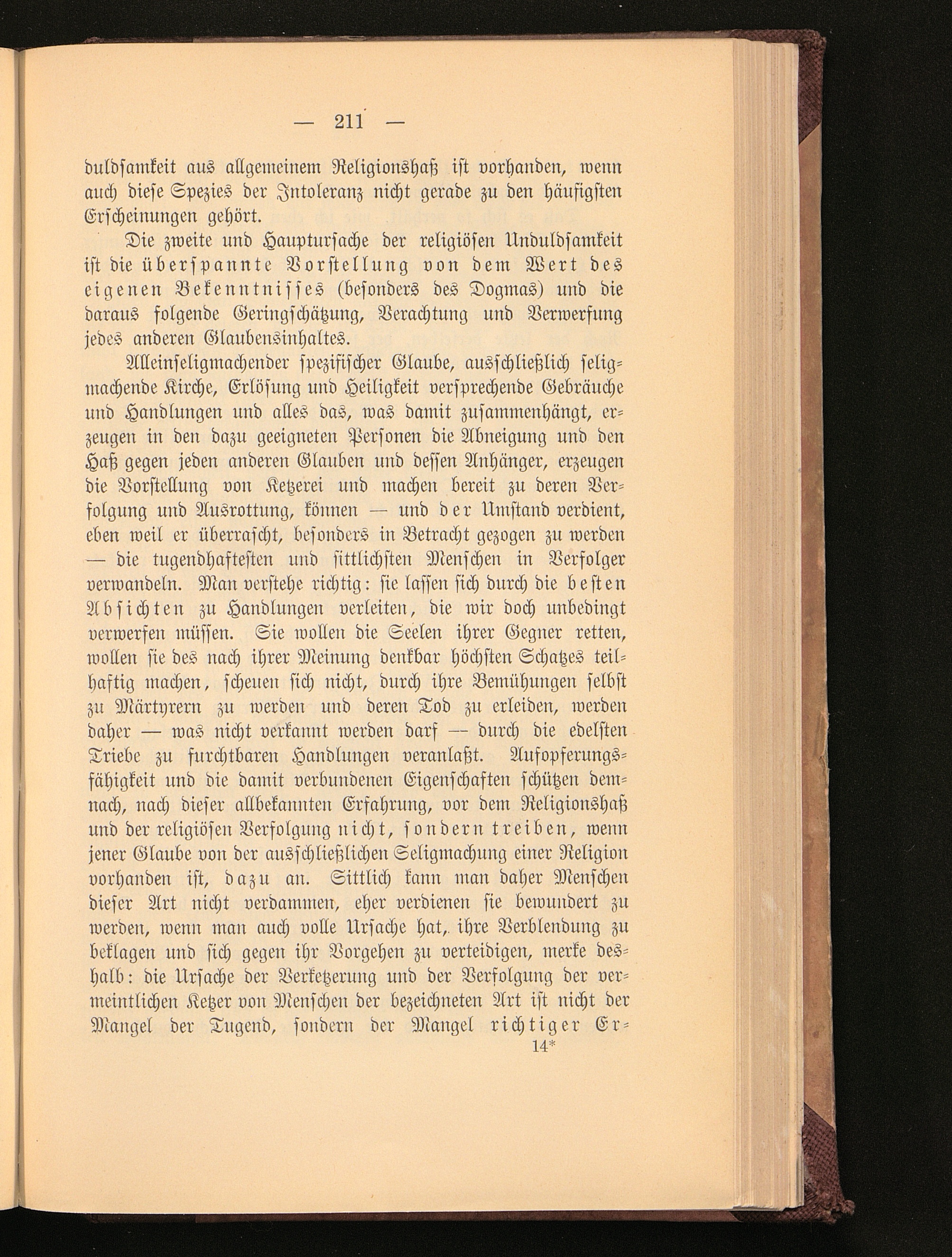 — 211 —

duldsamkeit aus allgemeinem Religionshaß ist vorhanden, wenn auch diese Spezies der Intoleranz nicht gerade zu den häufigsten Erscheinungen gehört.

Die zweite und Hauptursache der religiösen Unduldsamkeit ist die überspannte Vorstellung von dem Wert des eigenen Bekenntnisses (besonders des Dogmas) und die daraus folgende Geringschätzung, Verachtung und Verwerfung jedes anderen Glaubensinhaltes.

Alleinseligmachender spezifischer Glaube, ausschließlich seligmachende Kirche, Erlösung und Heiligkeit versprechende Gebräuche und Handlungen und alles das, was damit zusammenhängt, erzeugen in den dazu geeigneten Personen die Abneigung und den Haß gegen jeden anderen Glauben und dessen Anhänger, erzeugen die Vorstellung von Ketzerei und machen bereit zu deren Verfolgung und Ausrottung, können — und der Umstand verdient, eben weil er überrascht, besonders in Betracht gezogen zu werden — die tugendhaftesten und sittlichsten Menschen in Verfolger verwandeln. Man verstehe richtig: sie lassen sich durch die besten Absichten zu Handlungen verleiten, die wir doch unbedingt verwerfen müssen. Sie wollen die Seelen ihrer Gegner retten, wollen sie des nach ihrer Meinung denkbar höchsten Schatzes teilhaftig machen, scheuen sich nicht, durch ihre Bemühungen selbst zu Märtyrern zu werden und deren Tod zu erleiden, werden daher — was nicht verkannt werden darf — durch die edelsten Triebe zu furchtbaren Handlungen veranlaßt. Aufopferungsfähigkeit und die damit verbundenen Eigenschaften schützen demnach, nach dieser allbekannten Erfahrung, vor dem Religionshaß und der religiösen Verfolgung nicht, sondern treiben, wenn jener Glaube von der ausschließlichen Seligmachung einer Religion vorhanden ist, dazu an. Sittlich kann man daher Menschen dieser Art nicht verdammen, eher verdienen sie bewundert zu werden, wenn man auch volle Ursache hat, ihre Verblendung zu beklagen und sich gegen ihr Vorgehen zu verteidigen, merke deshalb: die Ursache der Verketzerung und der Verfolgung der vermeintlichen Ketzer von Menschen der bezeichneten Art ist nicht der Mangel der Tugend, sondern der Mangel richtiger Er-

14*